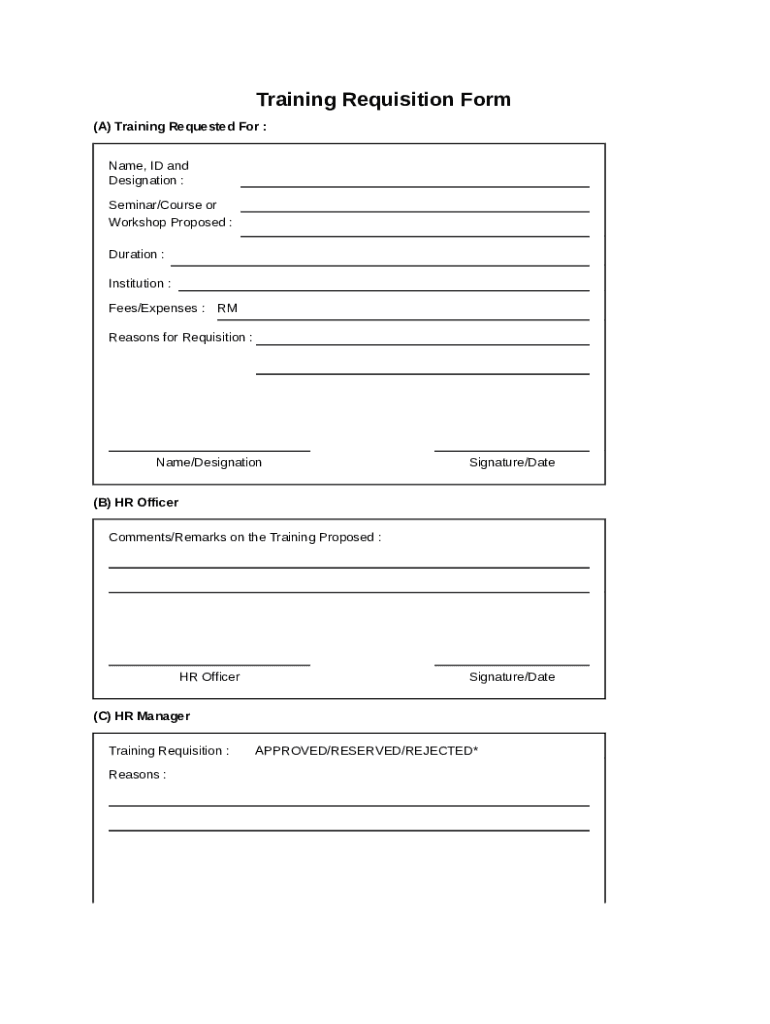 Training Requisition Form

(A) Training Requested For :

Name, ID and Designation :

Seminar/Course or Workshop Proposed :

Duration :

Institution :

Fees/Expenses : RM

Reasons for Requisition :

Name/Designation

Signature/Date

(B) HR Officer

Comments/Remarks on the Training Proposed :

HR Officer

Signature/Date

(C) HR Manager

Training Requisition : APPROVED/RESERVED/REJECTED*

Reasons :